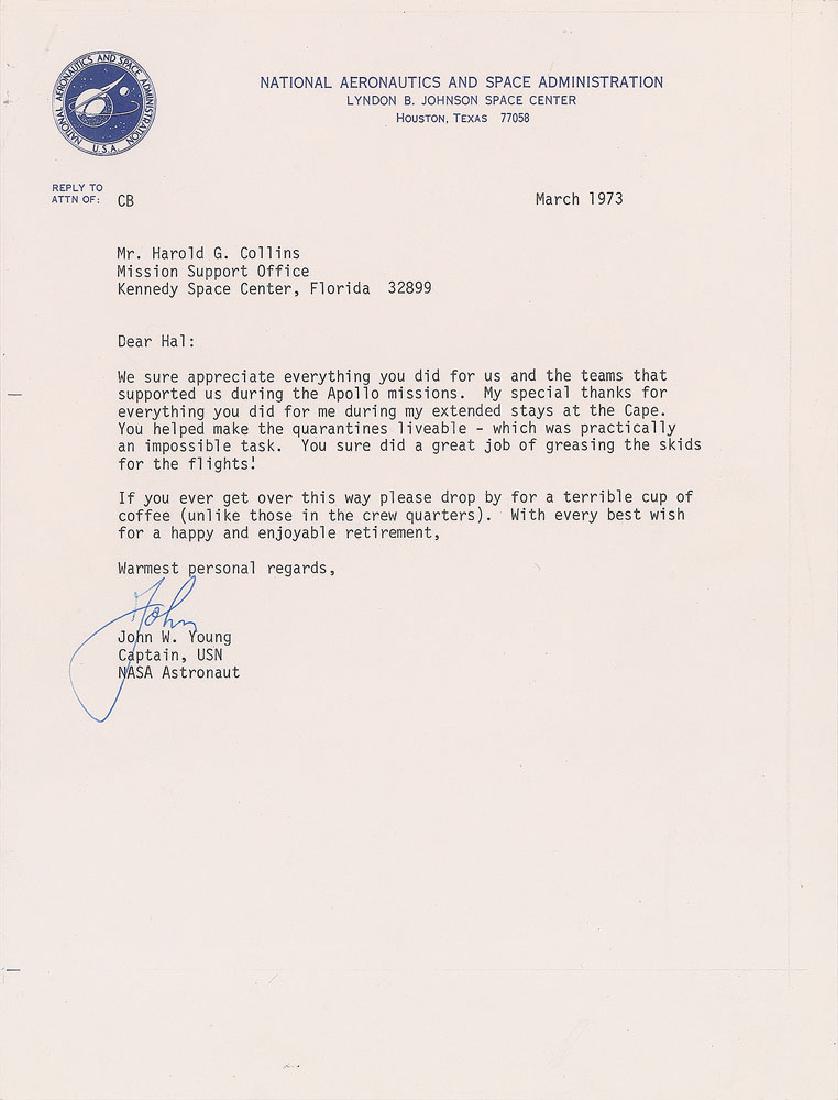 NATIONAL AERONAUTICS AND SPACE ADMINISTRATION U.S.A.

NATIONAL AERONAUTICS AND SPACE ADMINISTRATION
LYNDON B. JOHNSON SPACE CENTER
HOUSTON, TEXAS 77058

REPLY TO
ATTN OF: CB

March 1973

Mr. Harold G. Collins
Mission Support Office
Kennedy Space Center, Florida 32899

Dear Hal:

We sure appreciate everything you did for us and the teams that supported us during the Apollo missions. My special thanks for everything you did for me during my extended stays at the Cape. You helped make the quarantines liveable - which was practically an impossible task. You sure did a great job of greasing the skids for the flights!

If you ever get over this way please drop by for a terrible cup of coffee (unlike those in the crew quarters). With every best wish for a happy and enjoyable retirement,

Warmest personal regards,

John

John W. Young
Captain, USN
NASA Astronaut